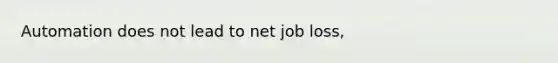 Automation does not lead to net job loss,